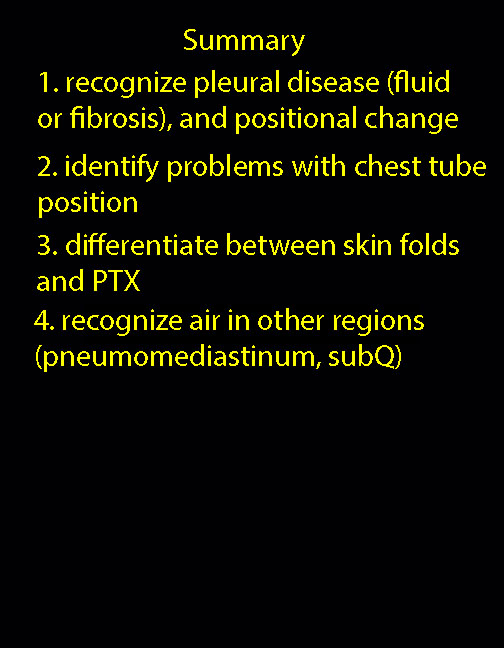 Summary

1. recognize pleural disease (fluid or fibrosis), and positional change

2. identify problems with chest tube position

3. differentiate between skin folds and PTX

4. recognize air in other regions (pneumomediastinum, subQ)